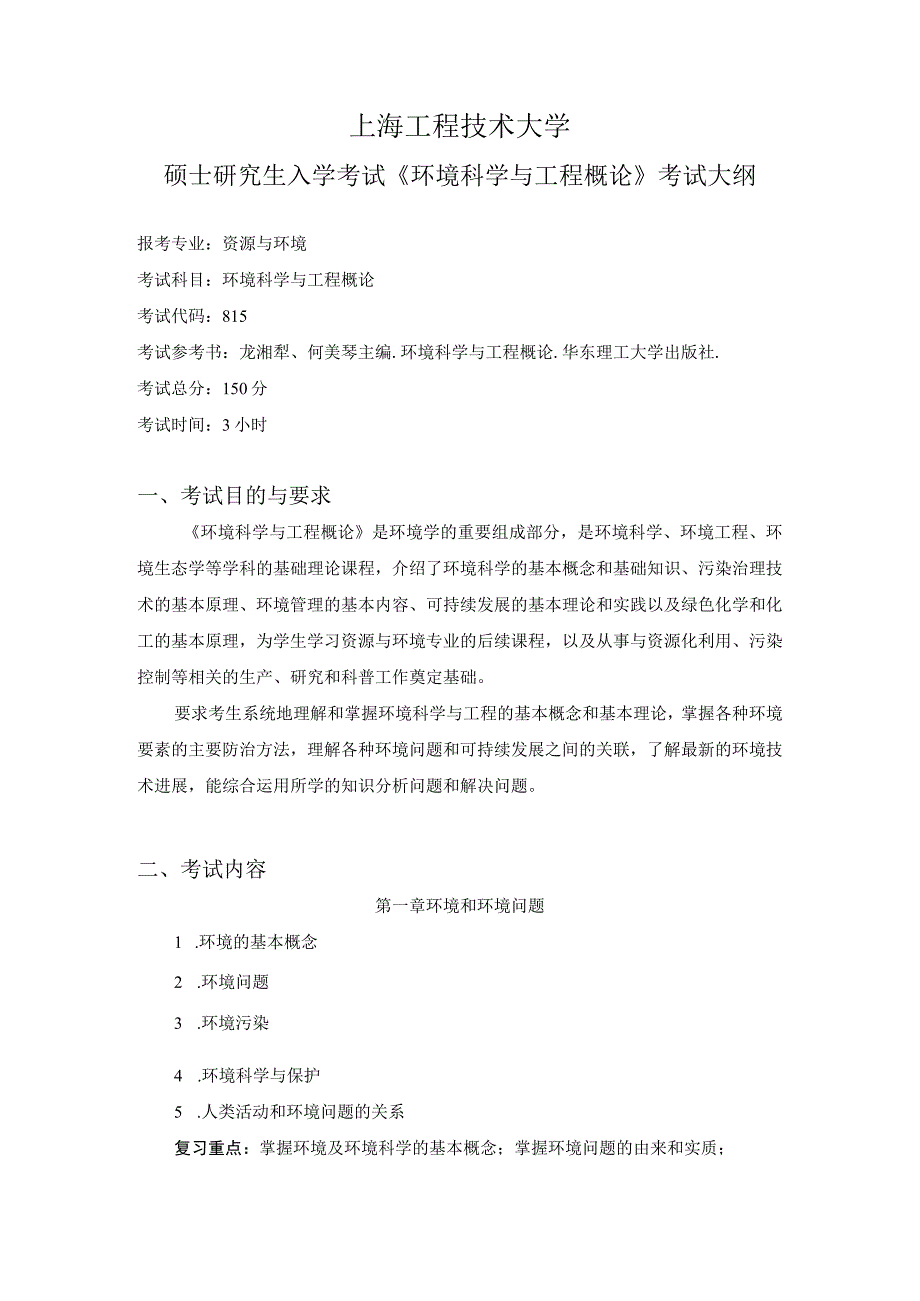 上海工程技术大学

硕士研究生入学考试《环境科学与工程概论》考试大纲

报考专业：资源与环境

考试科目：环境科学与工程概论

考试代码：815

考试参考书：龙湘犁、何美琴主编.环境科学与工程概论.华东理工大学出版社.

考试总分：150分

考试时间：3小时

一、考试目的与要求

《环境科学与工程概论》是环境学的重要组成部分，是环境科学、环境工程、环境生态学等学科的基础理论课程，介绍了环境科学的基本概念和基础知识、污染治理技术的基本原理、环境管理的基本内容、可持续发展的基本理论和实践以及绿色化学和化工的基本原理，为学生学习资源与环境专业的后续课程，以及从事与资源化利用、污染控制等相关的生产、研究和科普工作奠定基础。

要求考生系统地理解和掌握环境科学与工程的基本概念和基本理论，掌握各种环境要素的主要防治方法，理解各种环境问题和可持续发展之间的关联，了解最新的环境技术进展，能综合运用所学的知识分析问题和解决问题。

二、考试内容

第一章环境和环境问题

1 .环境的基本概念

2 .环境问题

3 .环境污染

4 .环境科学与保护

5 .人类活动和环境问题的关系

复习重点：掌握环境及环境科学的基本概念；掌握环境问题的由来和实质；